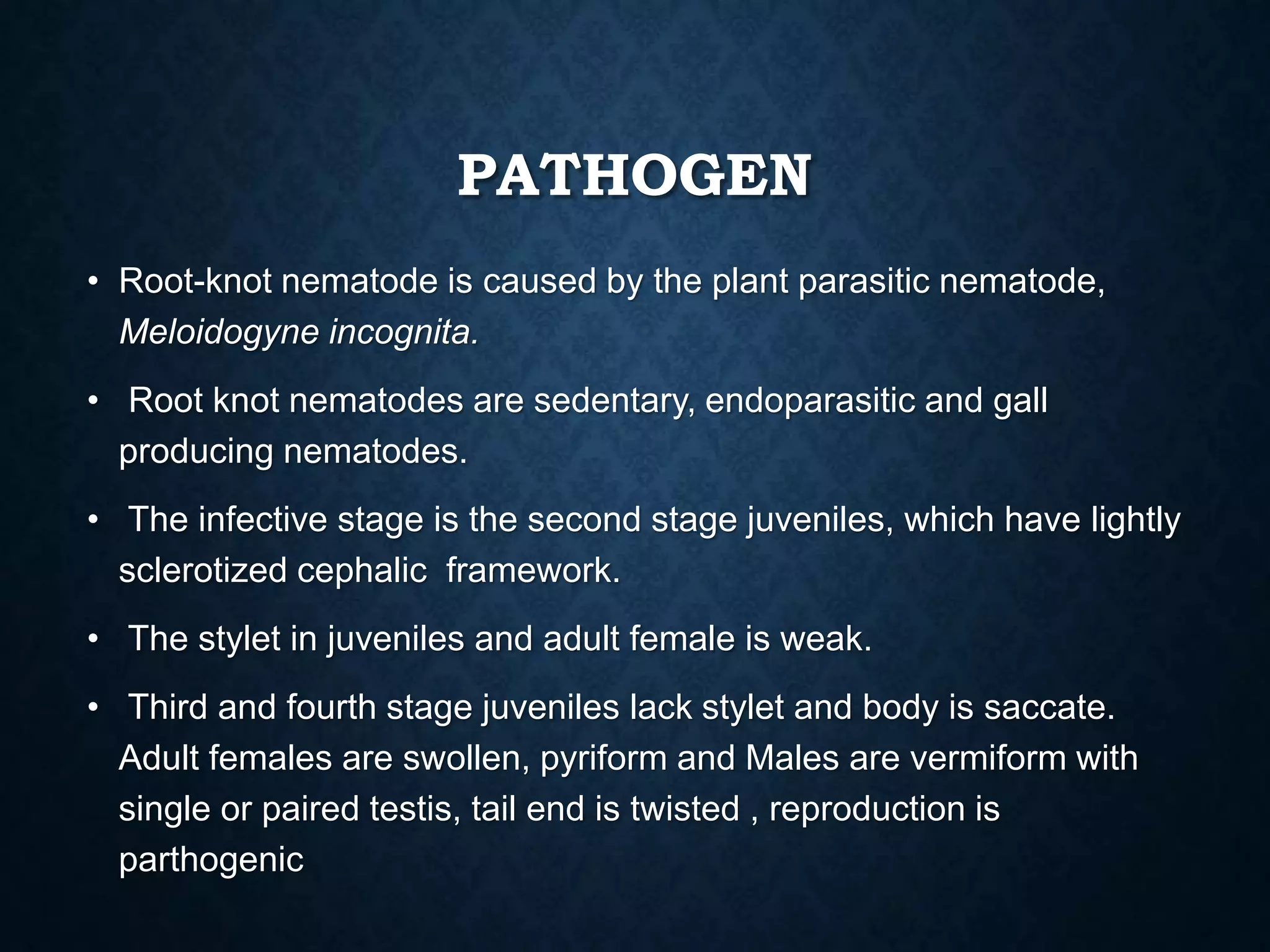 PATHOGEN

• Root-knot nematode is caused by the plant parasitic nematode, Meloidogyne incognita.

• Root knot nematodes are sedentary, endoparasitic and gall producing nematodes.

• The infective stage is the second stage juveniles, which have lightly sclerotized cephalic framework.

• The stylet in juveniles and adult female is weak.

• Third and fourth stage juveniles lack stylet and body is saccate. Adult females are swollen, pyriform and Males are vermiform with single or paired testis, tail end is twisted , reproduction is parthogenic